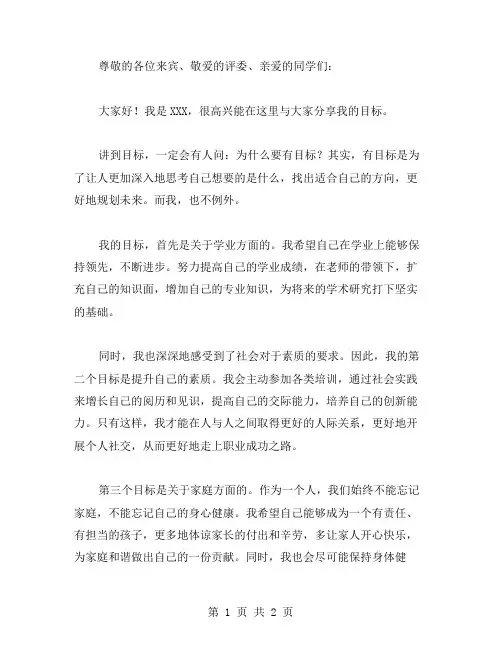 尊敬的各位来宾、敬爱的评委、亲爱的同学们：

大家好！我是 XXX，很高兴能在这里与大家分享我的目标。

讲到目标，一定会有人问：为什么要有目标？其实，有目标是为了让人更加深入地思考自己想要的是什么，找出适合自己的方向，更好地规划未来。而我，也不例外。

我的目标，首先是关于学业方面的。我希望自己在学业上能够保持领先，不断进步。努力提高自己的学业成绩，在老师的带领下，扩充自己的知识面，增加自己的专业知识，为将来的学术研究打下坚实的基础。

同时，我也深深地感受到了社会对于素质的要求。因此，我的第二个目标是提升自己的素质。我会主动参加各类培训，通过社会实践来增长自己的阅历和见识，提高自己的交际能力，培养自己的创新能力。只有这样，我才能在人与人之间取得更好的人际关系，更好地开展个人社交，从而更好地走上职业成功之路。

第三个目标是关于家庭方面的。作为一个人，我们始终不能忘记家庭，不能忘记自己的身心健康。我希望自己能够成为一个有责任、有担当的孩子，更多地体谅家长的付出和辛劳，多让家人开心快乐，为家庭和谐做出自己的一份贡献。同时，我也会尽可能保持身体健

第 1 页 共 2 页